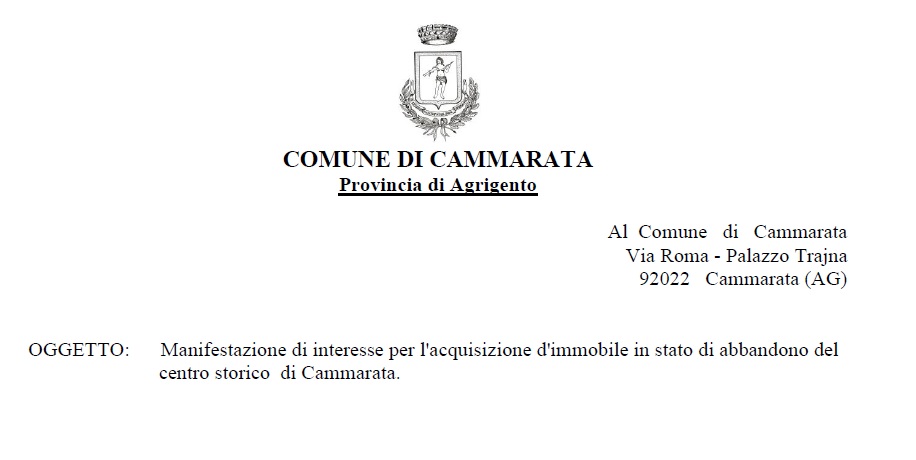 COMUNE DI CAMMARATA
Provincia di Agrigento

Al Comune di Cammarata
Via Roma - Palazzo Trajna
92022 Cammarata (AG)

OGGETTO: Manifestazione di interesse per l'acquisizione d'immobile in stato di abbandono del centro storico di Cammarata.